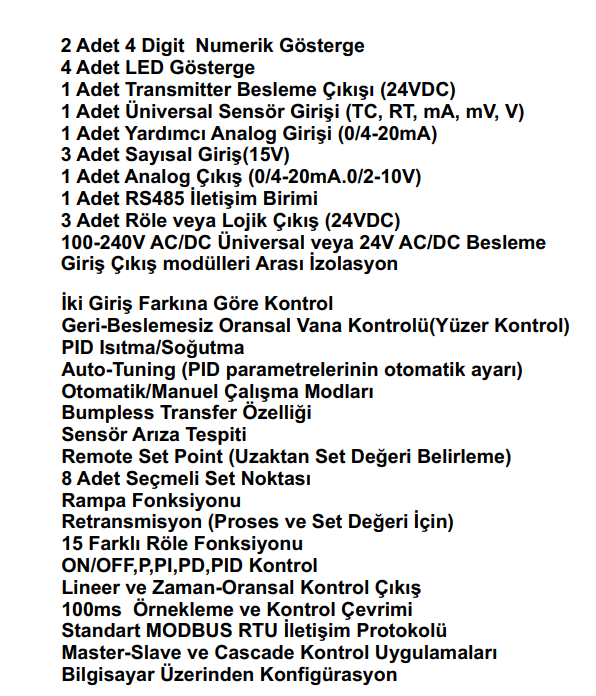 2 Adet 4 Digit Numerik Gösterge
4 Adet LED Gösterge
1 Adet Transmitter Besleme Çıkışı (24VDC)
1 Adet Üniversal Sensör Girişi (TC, RT, mA, mV, V)
1 Adet Yardımcı Analog Girişi (0/4-20mA)
3 Adet Sayısal Giriş(15V)
1 Adet Analog Çıkış (0/4-20mA.0/2-10V)
1 Adet RS485 İletişim Birimi
3 Adet Röle veya Lojik Çıkış (24VDC)
100-240V AC/DC Üniversal veya 24V AC/DC Besleme
Giriş Çıkış modülleri Arası İzolasyon

İki Giriş Farkına Göre Kontrol
Geri-Beslemesiz Oransal Vana Kontrolü(Yüzer Kontrol)
PID Isıtma/Soğutma
Auto-Tuning (PID parametrelerinin otomatik ayarı)
Otomatik/Manuel Çalışma Modları
Bumpless Transfer Özelliği
Sensör Arıza Tespiti
Remote Set Point (Uzaktan Set Değeri Belirleme)
8 Adet Seçmeli Set Noktası
Rampa Fonksiyonu
Retransmisyon (Proses ve Set Değeri İçin)
15 Farklı Röle Fonksiyonu
ON/OFF,P,PI,PD,PID Kontrol
Lineer ve Zaman-Oransal Kontrol Çıkış
100ms Örnekleme ve Kontrol Çevrimi
Standart MODBUS RTU İletişim Protokolü
Master-Slave ve Cascade Kontrol Uygulamaları
Bilgisayar Üzerinden Konfigürasyon